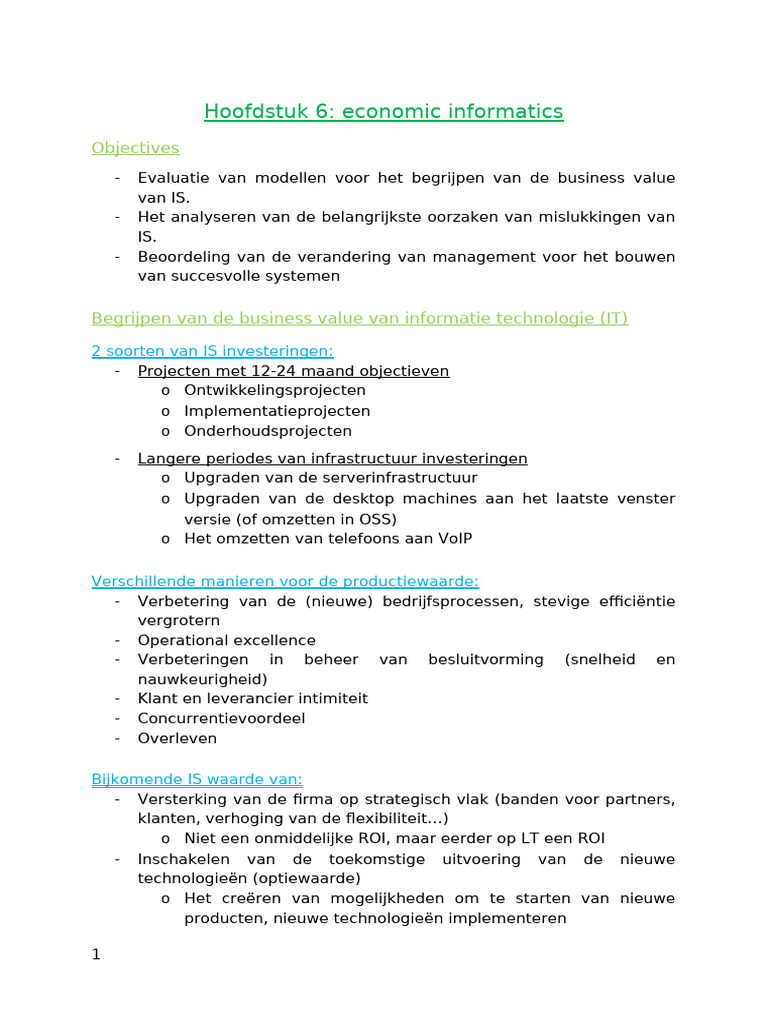 Hoofdstuk 6: economic informatics

Objectives

- Evaluatie van modellen voor het begrijpen van de business value van IS.
- Het analyseren van de belangrijkste oorzaken van mislukkingen van IS.
- Beoordeling van de verandering van management voor het bouwen van succesvolle systemen

Begrijpen van de business value van informatie technologie (IT)

2 soorten van IS investeringen:
- Projecten met 12-24 maand objectieven
  o Ontwikkelingsprojecten
  o Implementatieprojecten
  o Onderhoudsprojecten
- Langere periodes van infrastructuur investeringen
  o Upgraden van de serverinfrastructuur
  o Upgraden van de desktop machines aan het laatste venster versie (of omzetten in OSS)
  o Het omzetten van telefoons aan VoIP

Verschillende manieren voor de productiewaarde:
- Verbetering van de (nieuwe) bedrijfsprocessen, stevige efficiëntie vergrotern
- Operational excellence
- Verbeteringen in beheer van besluitvorming (snelheid en nauwkeurigheid)
- Klant en leverancier intimiteit
- Concurrentievoordeel
- Overleven

Bijkomende IS waarde van:
- Versterking van de firma op strategisch vlak (banden voor partners, klanten, verhoging van de flexibiliteit...)
  o Niet een onmiddelijke ROI, maar eerder op LT een ROI
- Inschakelen van de toekomstige uitvoering van de nieuwe technologieën (optiewaarde)
  o Het creëren van mogelijkheden om te starten van nieuwe producten, nieuwe technologieën implementeren

1